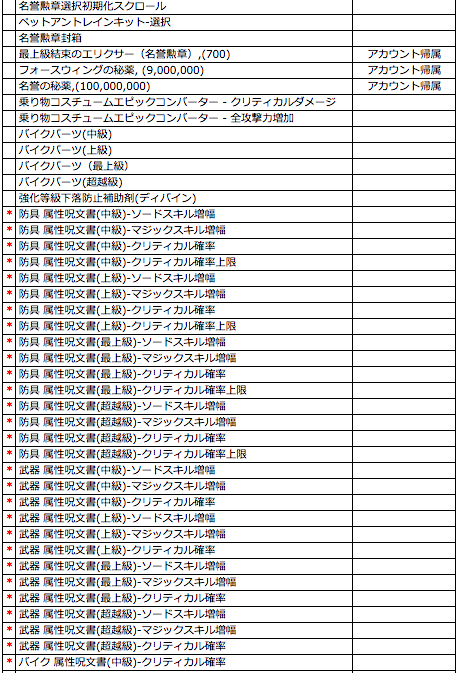 | | | |
|---|---|---|
| | 名誉勲章選択初期化スクロール | |
| | ペットアントレインキット-選択 | |
| | 名誉勲章封箱 | |
| | 最上級結束のエリクサー（名誉勲章）,(700) | アカウント帰属 |
| | フォースウィングの秘薬, (9,000,000) | アカウント帰属 |
| | 名誉の秘薬,(100,000,000) | アカウント帰属 |
| | 乗り物コスチュームエピックコンバーター - クリティカルダメージ | |
| | 乗り物コスチュームエピックコンバーター - 全攻撃力増加 | |
| | バイクパーツ(中級) | |
| | バイクパーツ(上級) | |
| | バイクパーツ（最上級） | |
| | バイクパーツ(超越級) | |
| | 強化等級下落防止補助剤(ディバイン) | |
| * | 防具 属性呪文書(中級)-ソードスキル増幅 | |
| * | 防具 属性呪文書(中級)-マジックスキル増幅 | |
| * | 防具 属性呪文書(中級)-クリティカル確率 | |
| * | 防具 属性呪文書(中級)-クリティカル確率上限 | |
| * | 防具 属性呪文書(上級)-ソードスキル増幅 | |
| * | 防具 属性呪文書(上級)-マジックスキル増幅 | |
| * | 防具 属性呪文書(上級)-クリティカル確率 | |
| * | 防具 属性呪文書(上級)-クリティカル確率上限 | |
| * | 防具 属性呪文書(最上級)-ソードスキル増幅 | |
| * | 防具 属性呪文書(最上級)-マジックスキル増幅 | |
| * | 防具 属性呪文書(最上級)-クリティカル確率 | |
| * | 防具 属性呪文書(最上級)-クリティカル確率上限 | |
| * | 防具 属性呪文書(超越級)-ソードスキル増幅 | |
| * | 防具 属性呪文書(超越級)-マジックスキル増幅 | |
| * | 防具 属性呪文書(超越級)-クリティカル確率 | |
| * | 防具 属性呪文書(超越級)-クリティカル確率上限 | |
| * | 武器 属性呪文書(中級)-ソードスキル増幅 | |
| * | 武器 属性呪文書(中級)-マジックスキル増幅 | |
| * | 武器 属性呪文書(中級)-クリティカル確率 | |
| * | 武器 属性呪文書(上級)-ソードスキル増幅 | |
| * | 武器 属性呪文書(上級)-マジックスキル増幅 | |
| * | 武器 属性呪文書(上級)-クリティカル確率 | |
| * | 武器 属性呪文書(最上級)-ソードスキル増幅 | |
| * | 武器 属性呪文書(最上級)-マジックスキル増幅 | |
| * | 武器 属性呪文書(最上級)-クリティカル確率 | |
| * | 武器 属性呪文書(超越級)-ソードスキル増幅 | |
| * | 武器 属性呪文書(超越級)-マジックスキル増幅 | |
| * | 武器 属性呪文書(超越級)-クリティカル確率 | |
| * | バイク 属性呪文書(中級)-クリティカル確率 | |